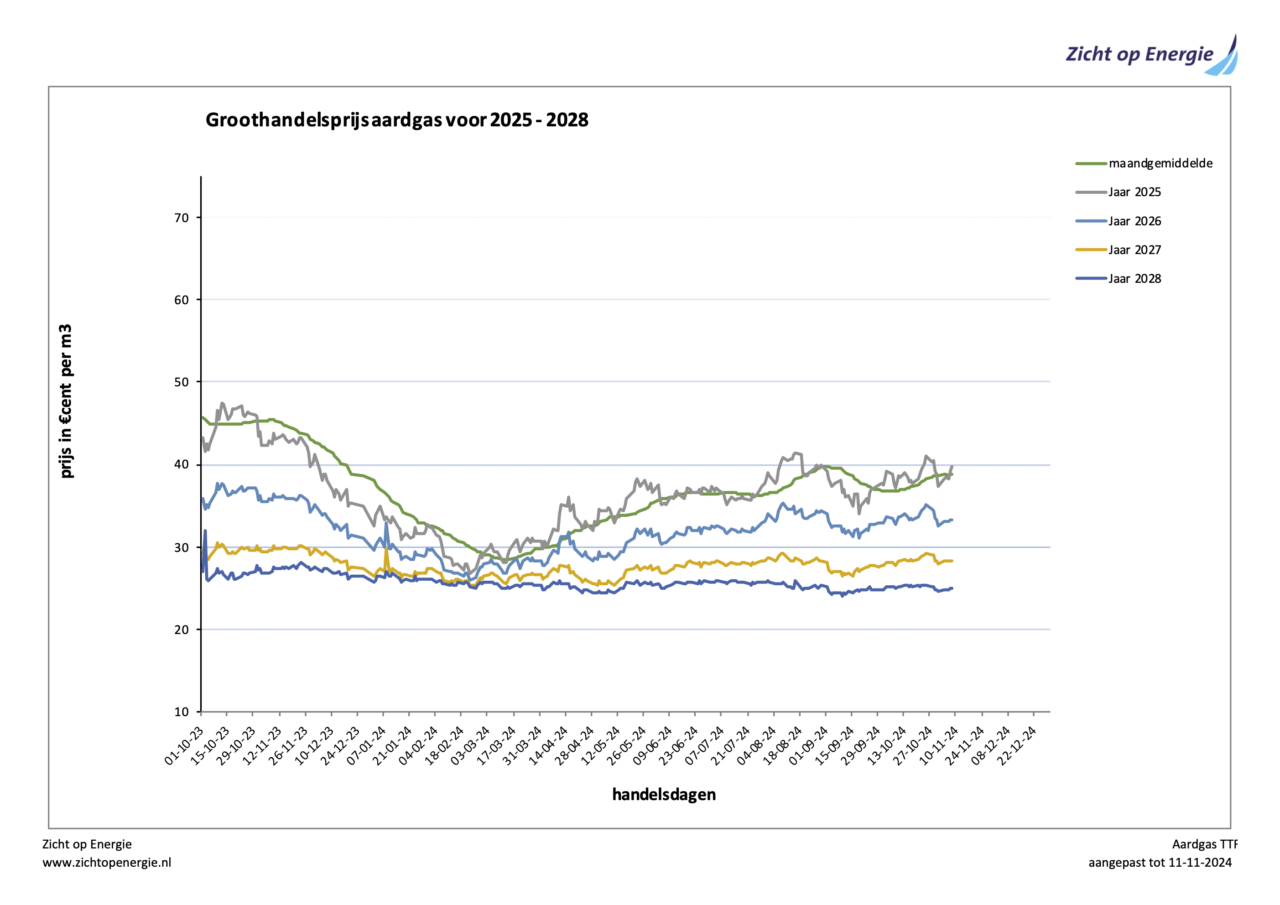 Zicht op Energie

Groothandelsprijs aardgas voor 2025 - 2028

maandgemiddelde
Jaar 2025
Jaar 2026
Jaar 2027
Jaar 2028

prijs in €cent per m3

70
60
50
40
30
20
10

01-10-23
15-10-23
29-10-23
12-11-23
26-11-23
10-12-23
24-12-23
07-01-24
21-01-24
04-02-24
18-02-24
03-03-24
17-03-24
31-03-24
14-04-24
28-04-24
12-05-24
26-05-24
09-06-24
23-06-24
07-07-24
21-07-24
04-08-24
18-08-24
01-09-24
15-09-24
29-09-24
13-10-24
27-10-24
10-11-24
24-11-24
08-12-24
22-12-24

handelsdagen

Zicht op Energie
www.zichtopenergie.nl

Aardgas TTF
aangepast tot 11-11-2024